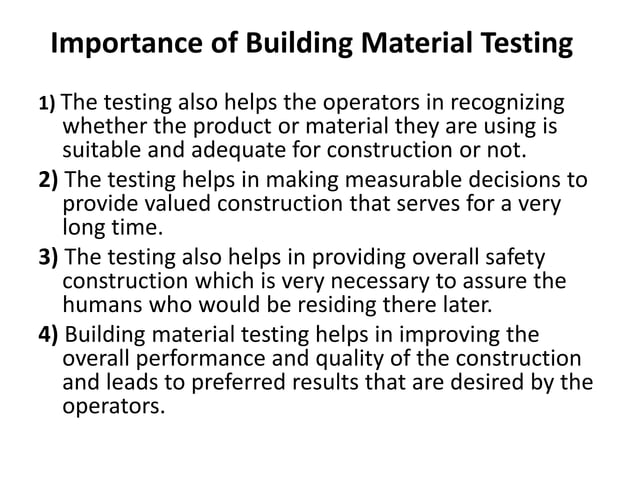 Importance of Building Material Testing

1) The testing also helps the operators in recognizing whether the product or material they are using is suitable and adequate for construction or not.

2) The testing helps in making measurable decisions to provide valued construction that serves for a very long time.

3) The testing also helps in providing overall safety construction which is very necessary to assure the humans who would be residing there later.

4) Building material testing helps in improving the overall performance and quality of the construction and leads to preferred results that are desired by the operators.